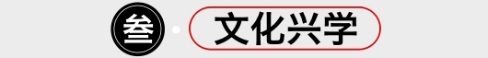 叁 · 文化兴学